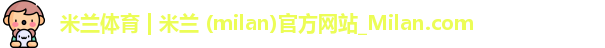 米兰体育 | 米兰 (milan)官方网站_Milan.com